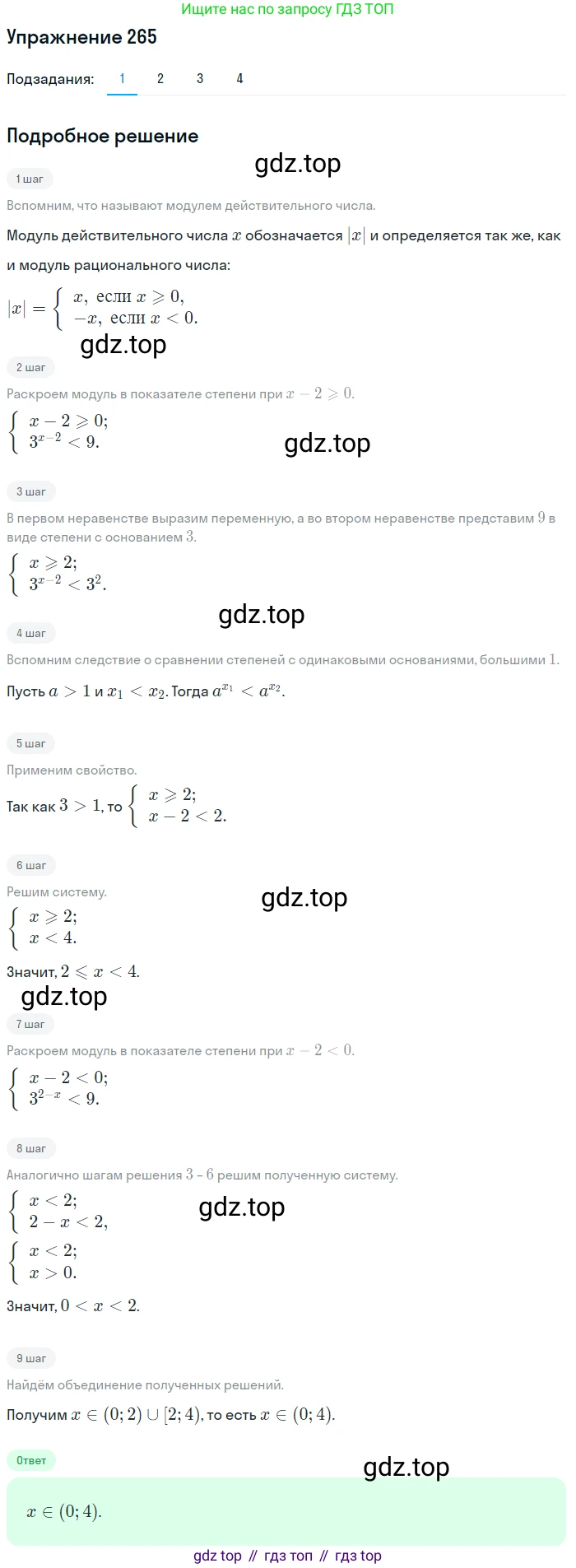 Ищите нас по запросу ГДЗ ТОП

Упражнение 265

Подзадания: 1 2 3 4

Подробное решение

gdz.top

1 шаг

Вспомним, что называют модулем действительного числа.

Модуль действительного числа $x$ обозначается $|x|$ и определяется так же, как и модуль рационального числа:

$|x| = \begin{cases} x, \text{ если } x \geqslant 0, \\ -x, \text{ если } x < 0. \end{cases}$

gdz.top

2 шаг

Раскроем модуль в показателе степени при $x - 2 \geqslant 0$.

$\begin{cases} x - 2 \geqslant 0; \\ 3^{x-2} < 9. \end{cases}$

gdz.top

3 шаг

В первом неравенстве выразим переменную, а во втором неравенстве представим $9$ в виде степени с основанием $3$.

$\begin{cases} x \geqslant 2; \\ 3^{x-2} < 3^2. \end{cases}$

gdz.top

4 шаг

Вспомним следствие о сравнении степеней с одинаковыми основаниями, большими $1$.

Пусть $a > 1$ и $x_1 < x_2$. Тогда $a^{x_1} < a^{x_2}$.

5 шаг

Применим свойство.

Так как $3 > 1$, то $\begin{cases} x \geqslant 2; \\ x - 2 < 2. \end{cases}$

6 шаг

Решим систему.

gdz.top

$\begin{cases} x \geqslant 2; \\ x < 4. \end{cases}$

Значит, $2 \leqslant x < 4$.

gdz.top

7 шаг

Раскроем модуль в показателе степени при $x - 2 < 0$.

$\begin{cases} x - 2 < 0; \\ 3^{2-x} < 9. \end{cases}$

8 шаг

Аналогично шагам решения $3$ - $6$ решим полученную систему.

$\begin{cases} x < 2; \\ 2 - x < 2, \end{cases}$

gdz.top

$\begin{cases} x < 2; \\ x > 0. \end{cases}$

Значит, $0 < x < 2$.

9 шаг

Найдём объединение полученных решений.

Получим $x \in (0; 2) \cup [2; 4)$, то есть $x \in (0; 4)$.

Ответ

gdz.top

$x \in (0; 4)$.

gdz top // гдз топ // гдз top